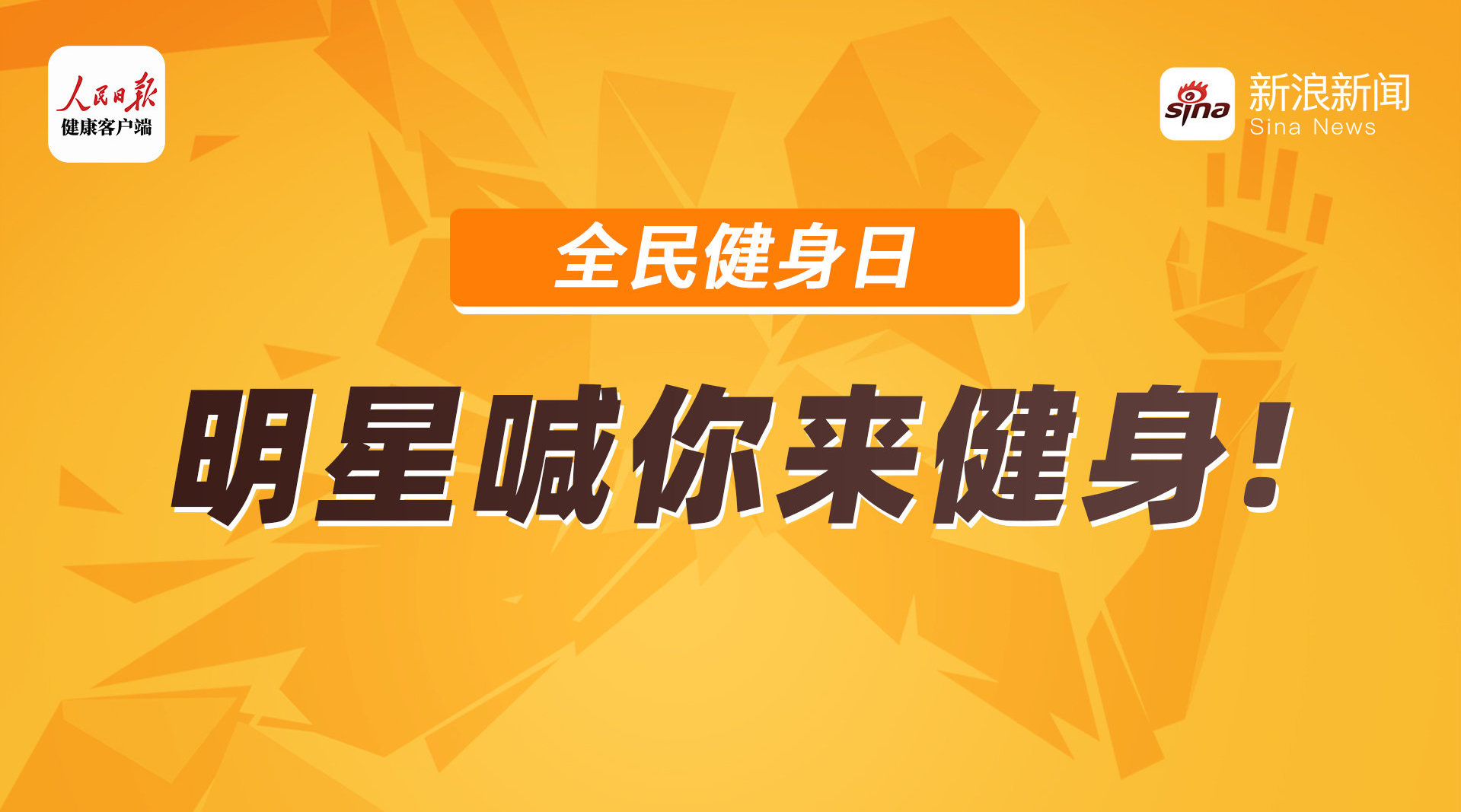 人民日报
健康客户端

sina 新浪新闻
Sina News

全民健身日

明星喊你来健身!